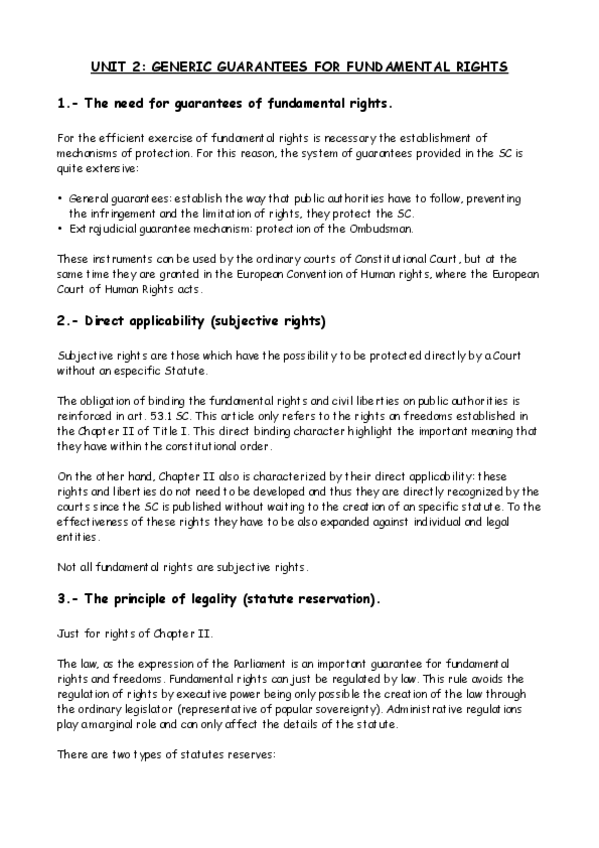 UNIT 2: GENERIC GUARANTEES FOR FUNDAMENTAL RIGHTS

1.- The need for guarantees of fundamental rights.

For the efficient exercise of fundamental rights is necessary the establishment of mechanisms of protection. For this reason, the system of guarantees provided in the SC is quite extensive:

• General guarantees: establish the way that public authorities have to follow, preventing the infringement and the limitation of rights, they protect the SC.
• Extrajudicial guarantee mechanism: protection of the Ombudsman.

These instruments can be used by the ordinary courts of Constitutional Court, but at the same time they are granted in the European Convention of Human rights, where the European Court of Human Rights acts.

2.- Direct applicability (subjective rights)

Subjective rights are those which have the possibility to be protected directly by a Court without an especific Statute.

The obligation of binding the fundamental rights and civil liberties on public authorities is reinforced in art. 53.1 SC. This article only refers to the rights an freedoms established in the Chapter II of Title I. This direct binding character highlight the important meaning that they have within the constitutional order.

On the other hand, Chapter II also is characterized by their direct applicability: these rights and liberties do not need to be developed and thus they are directly recognized by the courts since the SC is published without waiting to the creation of an specific statute. To the effectiveness of these rights they have to be also expanded against individual and legal entities.

Not all fundamental rights are subjective rights.

3.- The principle of legality (statute reservation).

Just for rights of Chapter II.

The law, as the expression of the Parliament is an important guarantee for fundamental rights and freedoms. Fundamental rights can just be regulated by law. This rule avoids the regulation of rights by executive power being only possible the creation of the law through the ordinary legislator (representative of popular sovereignty). Administrative regulations play a marginal role and can only affect the details of the statute.

There are two types of statutes reserves: